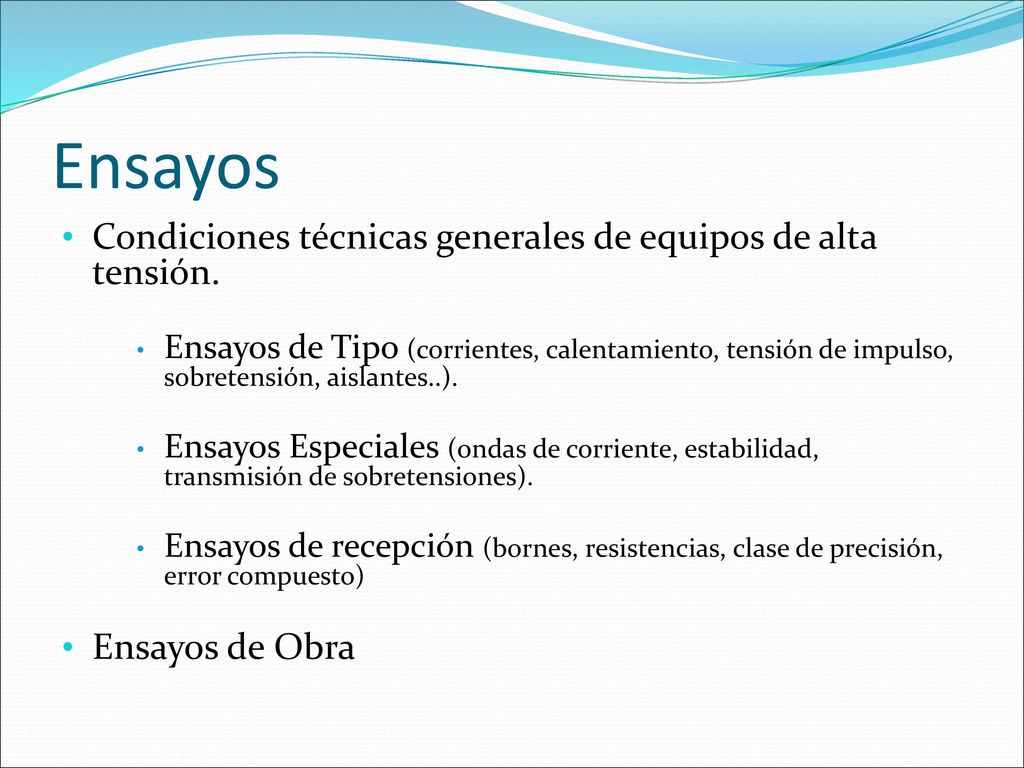 Ensayos

• Condiciones técnicas generales de equipos de alta tensión.

• Ensayos de Tipo (corrientes, calentamiento, tensión de impulso, sobretensión, aislantes..).

• Ensayos Especiales (ondas de corriente, estabilidad, transmisión de sobretensiones).

• Ensayos de recepción (bornes, resistencias, clase de precisión, error compuesto)

• Ensayos de Obra